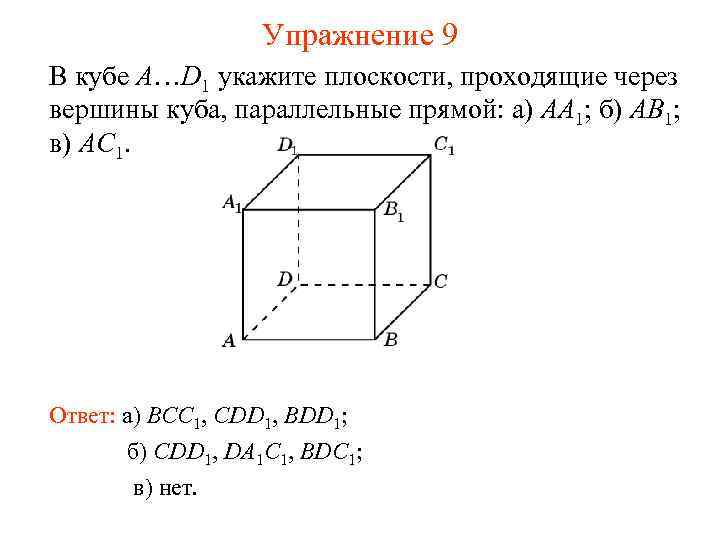 Упражнение 9

В кубе $A…D_1$ укажите плоскости, проходящие через вершины куба, параллельные прямой: а) $AA_1$; б) $AB_1$; в) $AC_1$.

$D_1$ $C_1$ $A_1$ $B_1$ $D$ $C$ $A$ $B$

Ответ: а) $BCC_1$, $CDD_1$, $BDD_1$;

б) $CDD_1$, $DA_1C_1$, $BDC_1$;

в) нет.